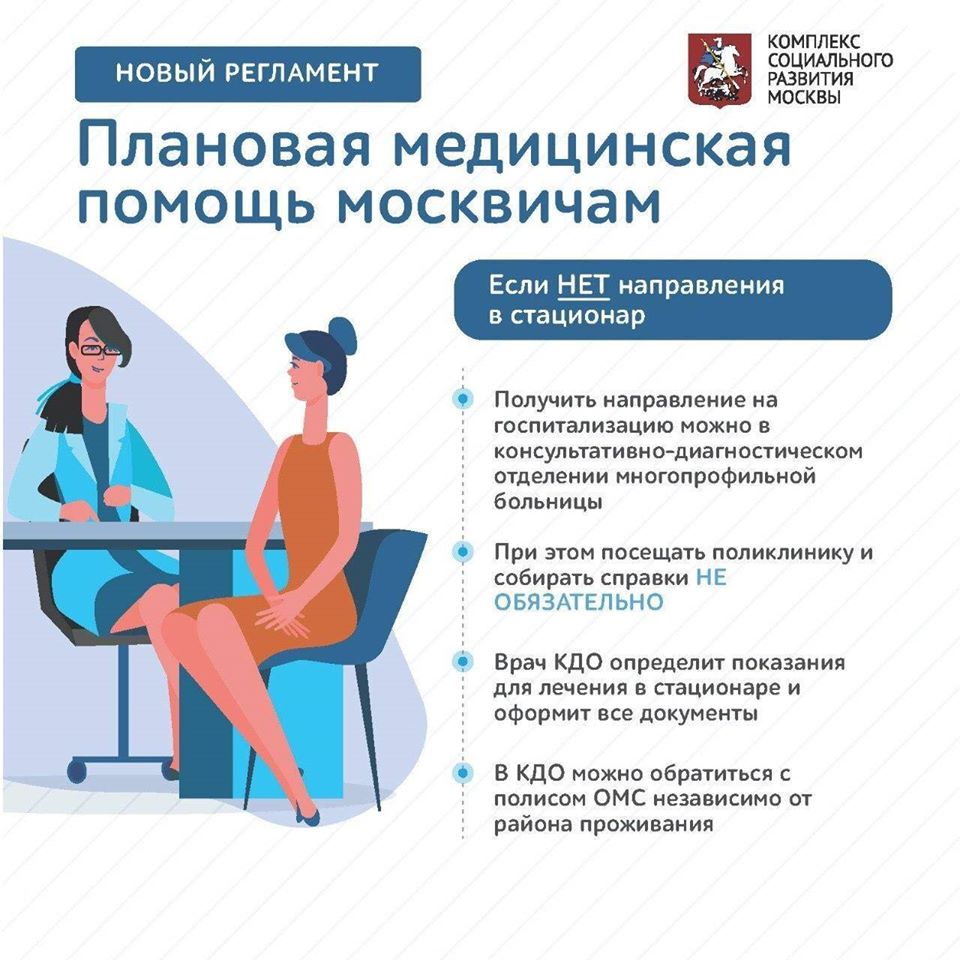 НОВЫЙ РЕГЛАМЕНТ

КОМПЛЕКС СОЦИАЛЬНОГО РАЗВИТИЯ МОСКВЫ

Плановая медицинская помощь москвичам

Если НЕТ направления в стационар

Получить направление на госпитализацию можно в консультативно-диагностическом отделении многопрофильной больницы

При этом посещать поликлинику и собирать справки НЕ ОБЯЗАТЕЛЬНО

Врач КДО определит показания для лечения в стационаре и оформит все документы

В КДО можно обратиться с полисом ОМС независимо от района проживания